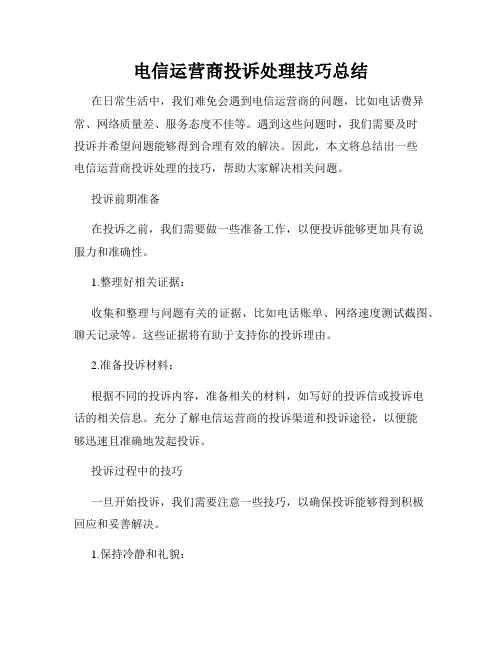 电信运营商投诉处理技巧总结

在日常生活中，我们难免会遇到电信运营商的问题，比如电话费异常、网络质量差、服务态度不佳等。遇到这些问题时，我们需要及时投诉并希望问题能够得到合理有效的解决。因此，本文将总结出一些电信运营商投诉处理的技巧，帮助大家解决相关问题。

投诉前期准备

在投诉之前，我们需要做一些准备工作，以便投诉能够更加具有说服力和准确性。

1.整理好相关证据：

收集和整理与问题有关的证据，比如电话账单、网络速度测试截图、聊天记录等。这些证据将有助于支持你的投诉理由。

2.准备投诉材料：

根据不同的投诉内容，准备相关的材料，如写好的投诉信或投诉电话的相关信息。充分了解电信运营商的投诉渠道和投诉途径，以便能够迅速且准确地发起投诉。

投诉过程中的技巧

一旦开始投诉，我们需要注意一些技巧，以确保投诉能够得到积极回应和妥善解决。

1.保持冷静和礼貌：